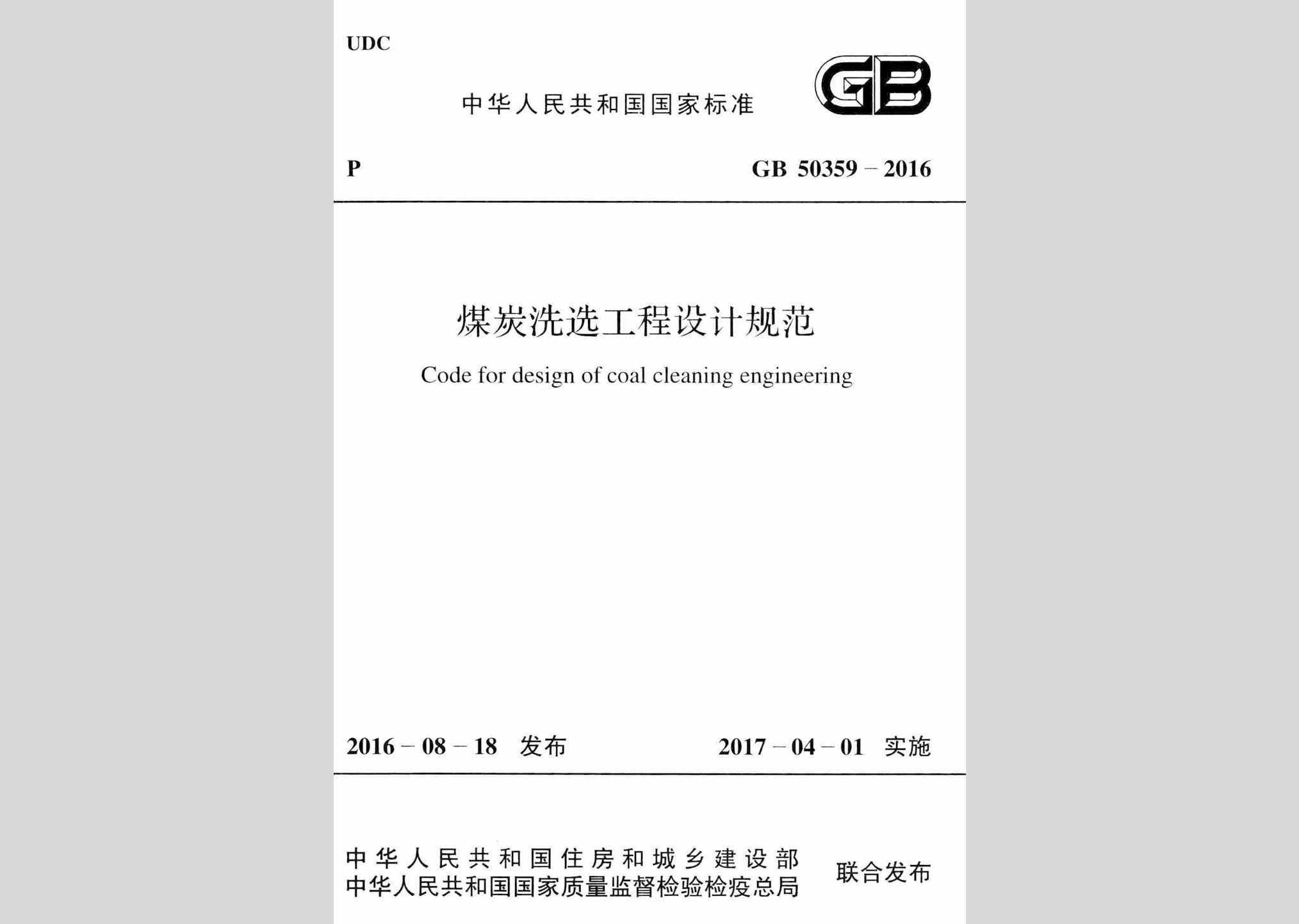 UDC

中华人民共和国国家标准

GB

P

GB 50359 – 2016

煤炭洗选工程设计规范

Code for design of coal cleaning engineering

2016 – 08 – 18 发布

2017 – 04 – 01 实施

中华人民共和国住房和城乡建设部
中华人民共和国国家质量监督检验检疫总局

联合发布